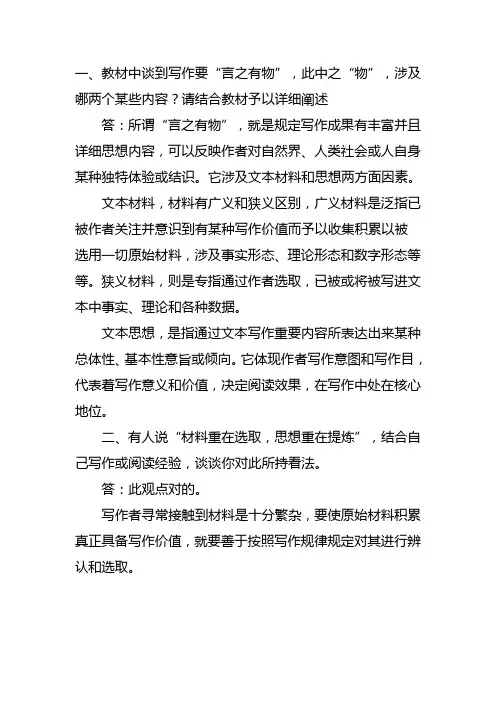 一、教材中谈到写作要“言之有物”，此中之“物”，涉及哪两个某些内容？请结合教材予以详细阐述

答：所谓“言之有物”，就是规定写作成果有丰富并且详细思想内容，可以反映作者对自然界、人类社会或人自身某种独特体验或结识。它涉及文本材料和思想两方面因素。

文本材料，材料有广义和狭义区别，广义材料是泛指已被作者关注并意识到有某种写作价值而予以收集积累以被选用一切原始材料，涉及事实形态、理论形态和数字形态等等。狭义材料，则是专指通过作者选取，已被或将被写进文本中事实、理论和各种数据。

文本思想，是指通过文本写作重要内容所表达出来某种总体性、基本性意旨或倾向。它体现作者写作意图和写作目，代表着写作意义和价值，决定阅读效果，在写作中处在核心地位。

二、有人说“材料重在选取，思想重在提炼”，结合自己写作或阅读经验，谈谈你对此所持看法。

答：此观点对的。

写作者寻常接触到材料是十分繁杂，要使原始材料积累真正具备写作价值，就要善于按照写作规律规定对其进行辨认和选取。